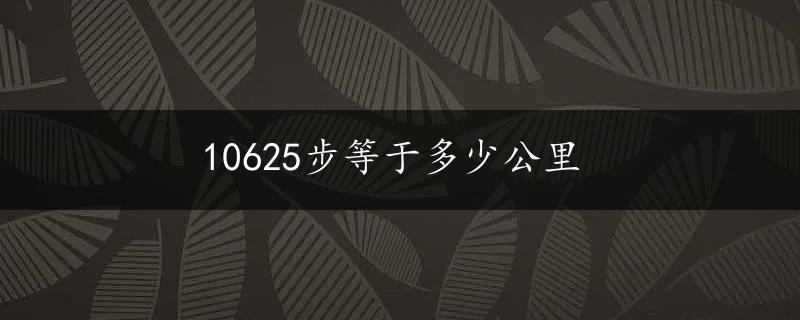 10625步等于多少公里